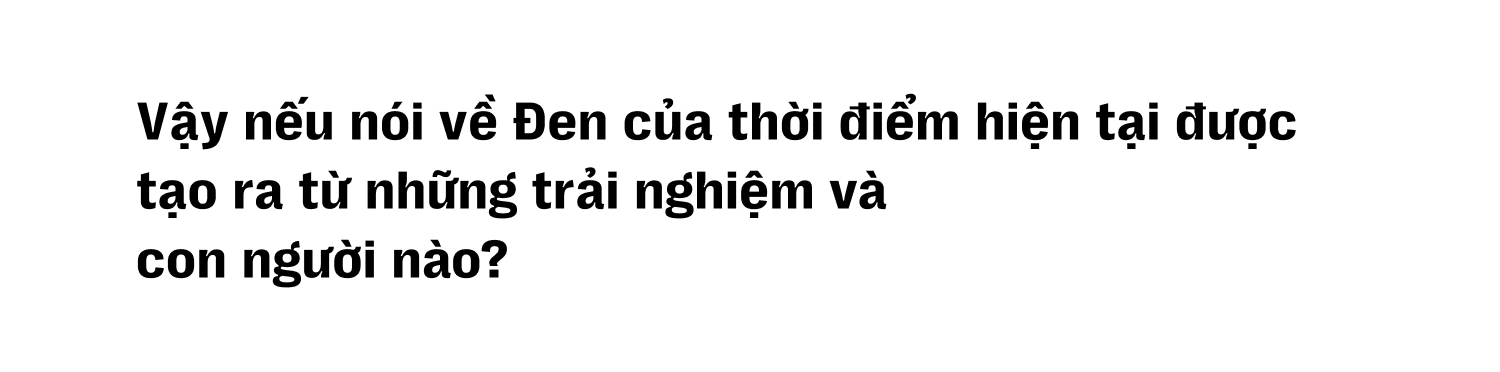 Vậy nếu nói về Đen của thời điểm hiện tại được tạo ra từ những trải nghiệm và con người nào?